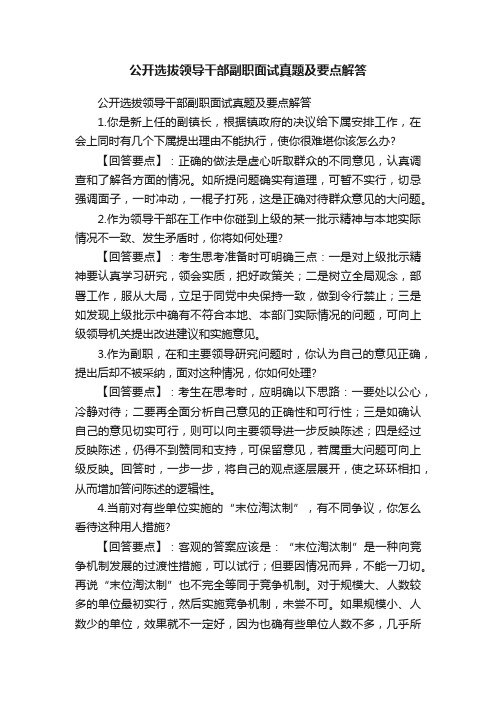 公开选拔领导干部副职面试真题及要点解答

公开选拔领导干部副职面试真题及要点解答

1.你是新上任的副镇长，根据镇政府的决议给下属安排工作，在会上同时有几个下属提出理由不能执行，使你很难堪你该怎么办?

【回答要点】：正确的做法是虚心听取群众的不同意见，认真调查和了解各方面的情况。如所提问题确实有道理，可暂不实行，切忌强调面子，一时冲动，一棍子打死，这是正确对待群众意见的大问题。

2.作为领导干部在工作中你碰到上级的某一批示精神与本地实际情况不一致、发生矛盾时，你将如何处理?

【回答要点】：考生思考准备时可明确三点：一是对上级批示精神要认真学习研究，领会实质，把好政策关；二是树立全局观念，部署工作，服从大局，立足于同党中央保持一致，做到令行禁止；三是如发现上级批示中确有不符合本地、本部门实际情况的问题，可向上级领导机关提出改进建议和实施意见。

3.作为副职，在和主要领导研究问题时，你认为自己的意见正确，提出后却不被采纳，面对这种情况，你如何处理?

【回答要点】：考生在思考时，应明确以下思路：一要处以公心，冷静对待；二要再全面分析自己意见的正确性和可行性；三是如确认自己的意见切实可行，则可以向主要领导进一步反映陈述；四是经过反映陈述，仍得不到赞同和支持，可保留意见，若属重大问题可向上级反映。回答时，一步一步，将自己的观点逐层展开，使之环环相扣，从而增加答问陈述的逻辑性。

4.当前对有些单位实施的“末位淘汰制”，有不同争议，你怎么看待这种用人措施?

【回答要点】：客观的答案应该是：“末位淘汰制”是一种向竞争机制发展的过渡性措施，可以试行；但要因情况而异，不能一刀切。再说“末位淘汰制”也不完全等同于竞争机制。对于规模大、人数较多的单位最初实行，然后实施竞争机制，未尝不可。如果规模小、人数少的单位，效果就不一定好，因为也确有些单位人数不多，几乎所